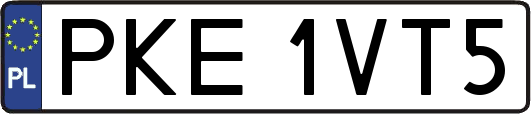 PL
PKE 1VT5